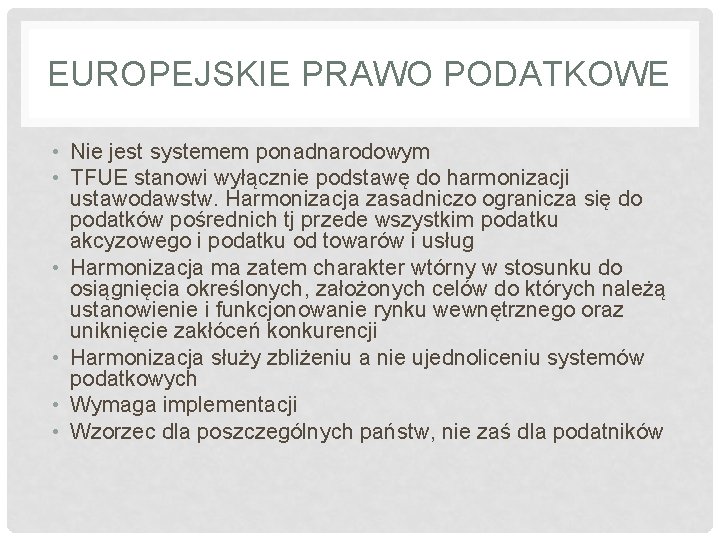 EUROPEJSKIE PRAWO PODATKOWE

• Nie jest systemem ponadnarodowym
• TFUE stanowi wyłącznie podstawę do harmonizacji ustawodawstw. Harmonizacja zasadniczo ogranicza się do podatków pośrednich tj przede wszystkim podatku akcyzowego i podatku od towarów i usług
• Harmonizacja ma zatem charakter wtórny w stosunku do osiągnięcia określonych, założonych celów do których należą ustanowienie i funkcjonowanie rynku wewnętrznego oraz uniknięcie zakłóceń konkurencji
• Harmonizacja służy zbliżeniu a nie ujednoliceniu systemów podatkowych
• Wymaga implementacji
• Wzorzec dla poszczególnych państw, nie zaś dla podatników